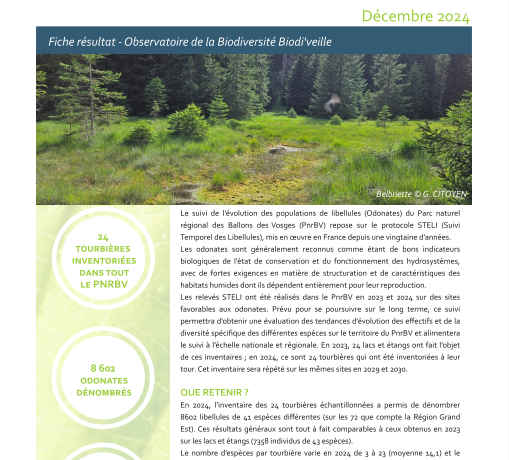 Décembre 2024

Fiche résultat - Observatoire de la Biodiversité Biodi'veille

Belbriette © G. CITOYEN

24 TOURBIÈRES INVENTORIÉES DANS TOUT LE PNRBV

8 602 ODONATES DÉNOMBRÉS

Le suivi de l'évolution des populations de libellules (Odonates) du Parc naturel régional des Ballons des Vosges (PnrBV) repose sur le protocole STELI (Suivi Temporel des Libellules), mis en œuvre en France depuis une vingtaine d'années.
Les odonates sont généralement reconnus comme étant de bons indicateurs biologiques de l'état de conservation et du fonctionnement des hydrosystèmes, avec de fortes exigences en matière de structuration et de caractéristiques des habitats humides dont ils dépendent entièrement pour leur reproduction.
Les relevés STELI ont été réalisés dans le PnrBV en 2023 et 2024 sur des sites favorables aux odonates. Prévu pour se poursuivre sur le long terme, ce suivi permettra d'obtenir une évaluation des tendances d'évolution des effectifs et de la diversité spécifique des différentes espèces sur le territoire du PnrBV et alimentera le suivi à l'échelle nationale et régionale. En 2023, 24 lacs et étangs ont fait l'objet de ces inventaires ; en 2024, ce sont 24 tourbières qui ont été inventoriées à leur tour. Cet inventaire sera répété sur les mêmes sites en 2029 et 2030.

QUE RETENIR ?

En 2024, l'inventaire des 24 tourbières échantillonnées a permis de dénombrer 8602 libellules de 41 espèces différentes (sur les 72 que compte la Région Grand Est). Ces résultats généraux sont tout à fait comparables à ceux obtenus en 2023 sur les lacs et étangs (7358 individus de 43 espèces).
Le nombre d'espèces par tourbière varie en 2024 de 3 à 23 (moyenne 14,1) et le